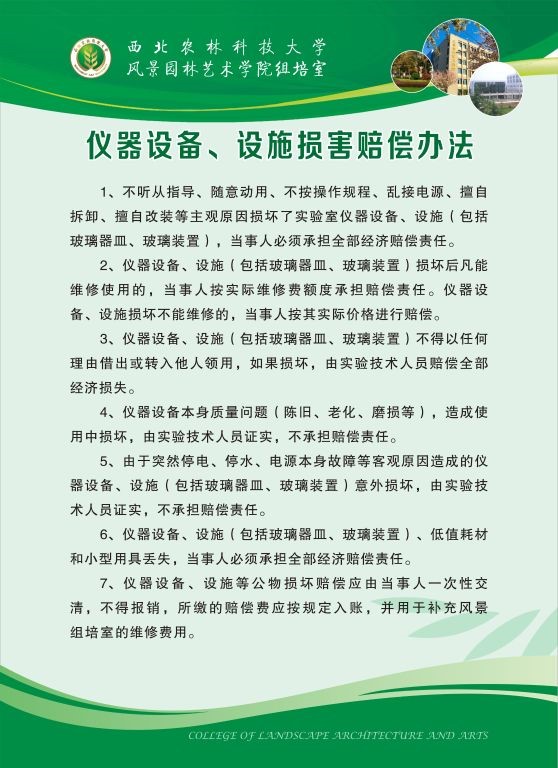 西北农林科技大学
风景园林艺术学院组培室

仪器设备、设施损害赔偿办法

1、不听从指导、随意动用、不按操作规程、乱接电源、擅自拆卸、擅自改装等主观原因损坏了实验室仪器设备、设施（包括玻璃器皿、玻璃装置），当事人必须承担全部经济赔偿责任。

2、仪器设备、设施（包括玻璃器皿、玻璃装置）损坏后凡能维修使用的，当事人按实际维修费额度承担赔偿责任。仪器设备、设施损坏不能维修的，当事人按其实际价格进行赔偿。

3、仪器设备、设施（包括玻璃器皿、玻璃装置）不得以任何理由借出或转入他人领用，如果损坏，由实验技术人员赔偿全部经济损失。

4、仪器设备本身质量问题（陈旧、老化、磨损等），造成使用中损坏，由实验技术人员证实，不承担赔偿责任。

5、由于突然停电、停水、电源本身故障等客观原因造成的仪器设备、设施（包括玻璃器皿、玻璃装置）意外损坏，由实验技术人员证实，不承担赔偿责任。

6、仪器设备、设施（包括玻璃器皿、玻璃装置）、低值耗材和小型用具丢失，当事人必须承担全部经济赔偿责任。

7、仪器设备、设施等公物损坏赔偿应由当事人一次性交清，不得报销，所缴的赔偿费应按规定入账，并用于补充风景组培室的维修费用。

COLLEGE OF LANDSCAPE ARCHITECTURE AND ARTS